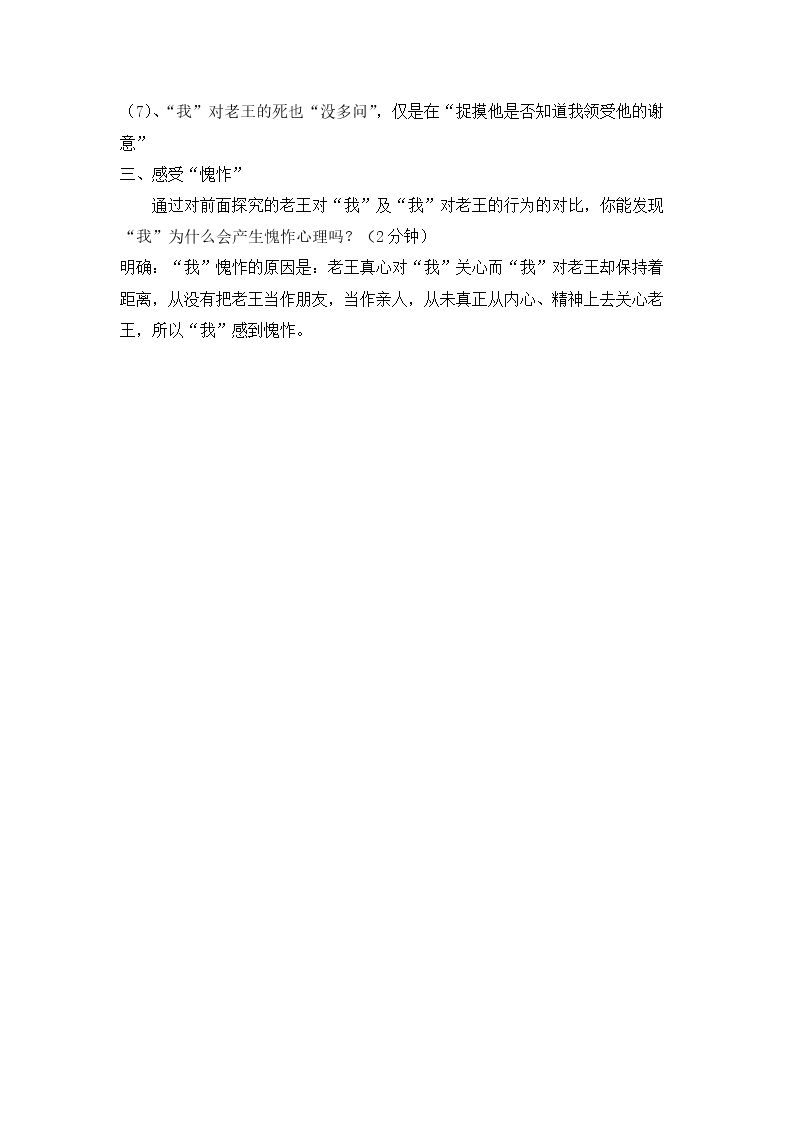 （7）、“我”对老王的死也“没多问”，仅是在“捉摸他是否知道我领受他的谢意”

三、感受“愧怍”

通过对前面探究的老王对“我”及“我”对老王的行为的对比，你能发现“我”为什么会产生愧怍心理吗？（2分钟）

明确：“我”愧怍的原因是：老王真心对“我”关心而“我”对老王却保持着距离，从没有把老王当作朋友，当作亲人，从未真正从内心、精神上去关心老王，所以“我”感到愧怍。